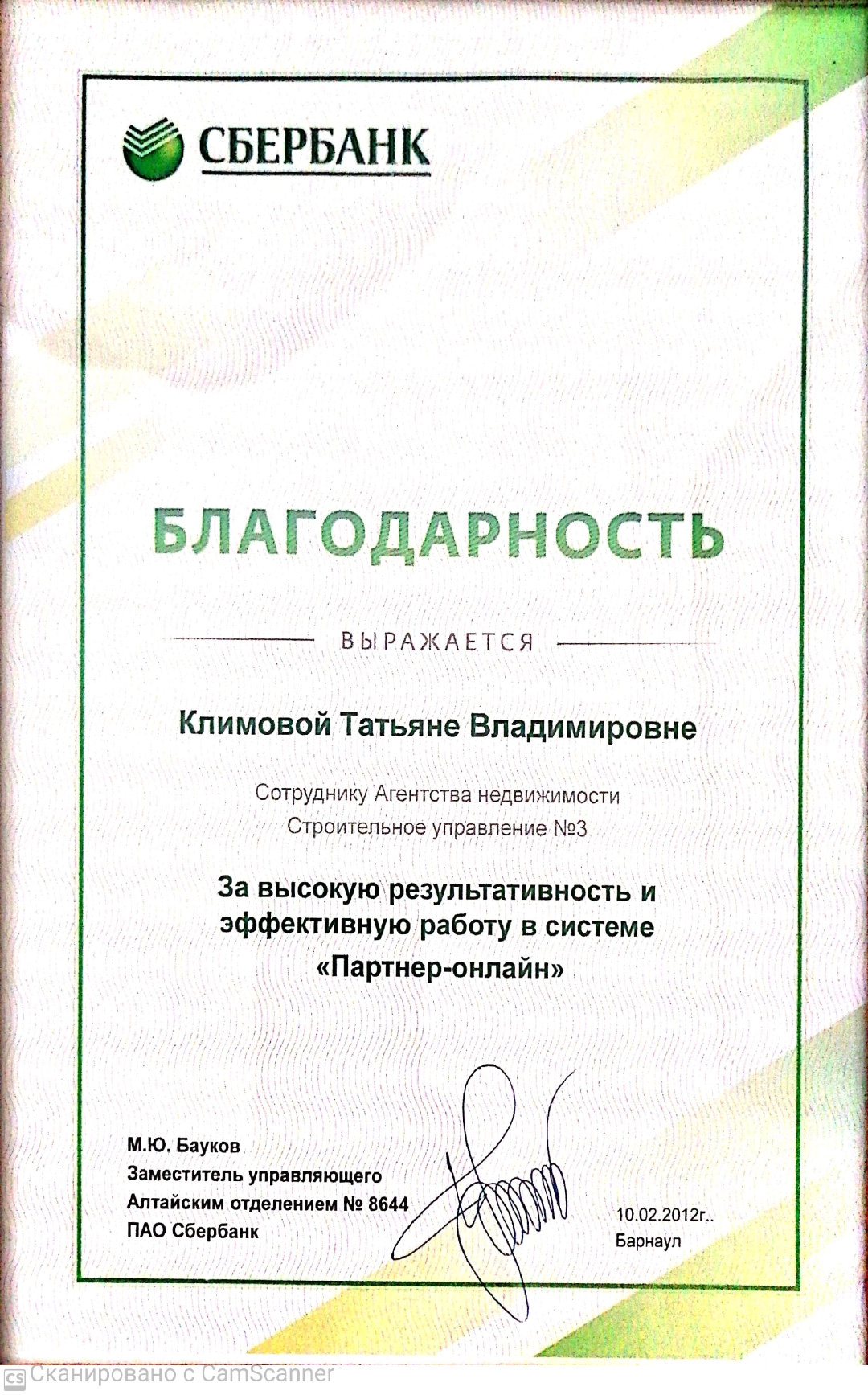 СБЕРБАНК

БЛАГОДАРНОСТЬ

ВЫРАЖАЕТСЯ

Климовой Татьяне Владимировне

Сотруднику Агентства недвижимости
Строительное управление №3

За высокую результативность и эффективную работу в системе «Партнер-онлайн»

М.Ю. Бауков
Заместитель управляющего
Алтайским отделением № 8644
ПАО Сбербанк

10.02.2012г..
Барнаул

CS Сканировано с CamScanner